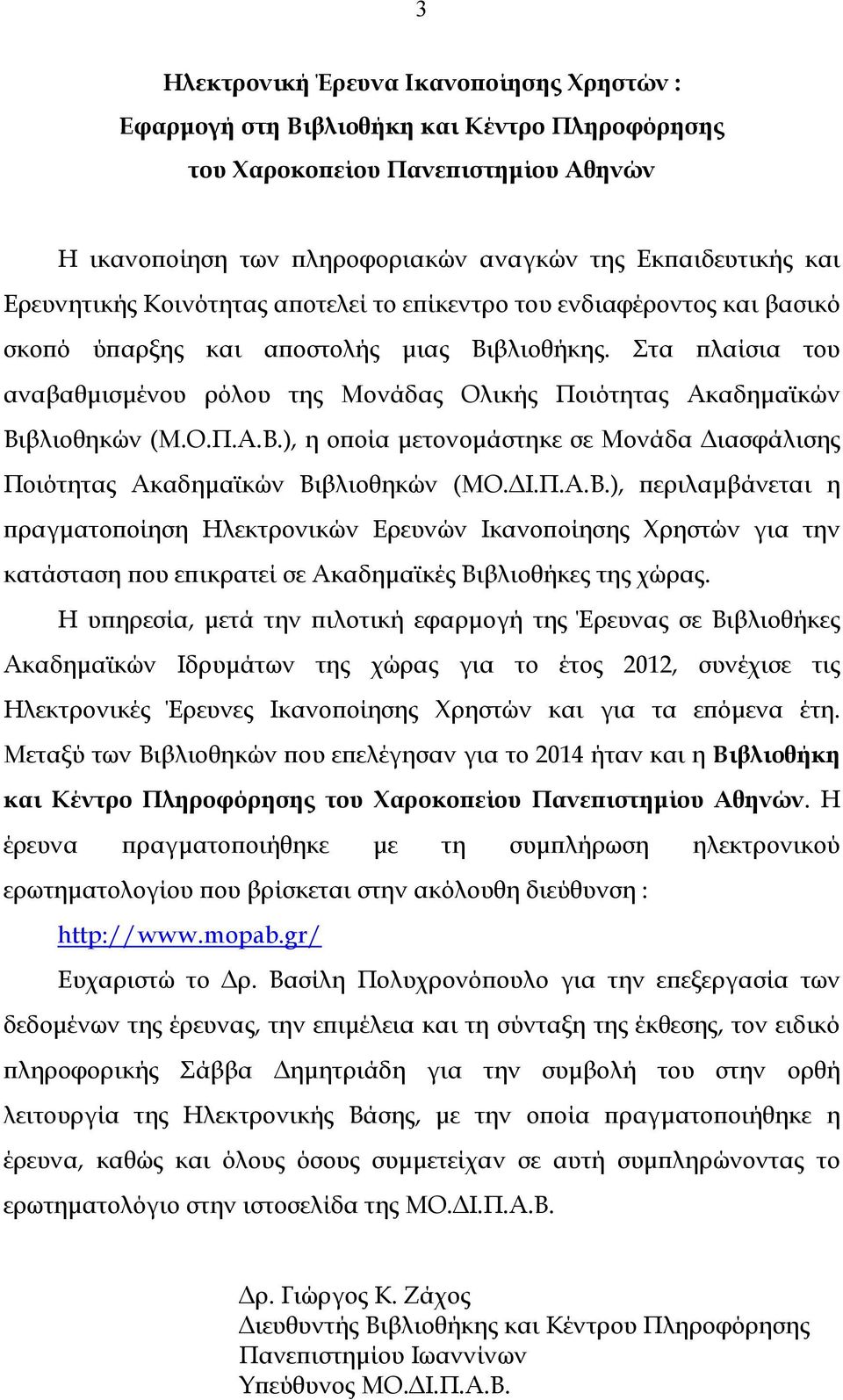 3

Ηλεκτρονική Έρευνα Ικανοποίησης Χρηστών :
Εφαρμογή στη Βιβλιοθήκη και Κέντρο Πληροφόρησης
του Χαροκοπείου Πανεπιστημίου Αθηνών

Η ικανοποίηση των πληροφοριακών αναγκών της Εκπαιδευτικής και Ερευνητικής Κοινότητας αποτελεί το επίκεντρο του ενδιαφέροντος και βασικό σκοπό ύπαρξης και αποστολής μιας Βιβλιοθήκης. Στα πλαίσια του αναβαθμισμένου ρόλου της Μονάδας Ολικής Ποιότητας Ακαδημαϊκών Βιβλιοθηκών (Μ.Ο.Π.Α.Β.), η οποία μετονομάστηκε σε Μονάδα Διασφάλισης Ποιότητας Ακαδημαϊκών Βιβλιοθηκών (ΜΟ.ΔΙ.Π.Α.Β.), περιλαμβάνεται η πραγματοποίηση Ηλεκτρονικών Ερευνών Ικανοποίησης Χρηστών για την κατάσταση που επικρατεί σε Ακαδημαϊκές Βιβλιοθήκες της χώρας.

Η υπηρεσία, μετά την πιλοτική εφαρμογή της Έρευνας σε Βιβλιοθήκες Ακαδημαϊκών Ιδρυμάτων της χώρας για το έτος 2012, συνέχισε τις Ηλεκτρονικές Έρευνες Ικανοποίησης Χρηστών και για τα επόμενα έτη. Μεταξύ των Βιβλιοθηκών που επελέγησαν για το 2014 ήταν και η Βιβλιοθήκη και Κέντρο Πληροφόρησης του Χαροκοπείου Πανεπιστημίου Αθηνών. Η έρευνα πραγματοποιήθηκε με τη συμπλήρωση ηλεκτρονικού ερωτηματολογίου που βρίσκεται στην ακόλουθη διεύθυνση :

http://www.mopab.gr/

Ευχαριστώ το Δρ. Βασίλη Πολυχρονόπουλο για την επεξεργασία των δεδομένων της έρευνας, την επιμέλεια και τη σύνταξη της έκθεσης, τον ειδικό πληροφορικής Σάββα Δημητριάδη για την συμβολή του στην ορθή λειτουργία της Ηλεκτρονικής Βάσης, με την οποία πραγματοποιήθηκε η έρευνα, καθώς και όλους όσους συμμετείχαν σε αυτή συμπληρώνοντας το ερωτηματολόγιο στην ιστοσελίδα της ΜΟ.ΔΙ.Π.Α.Β.

Δρ. Γιώργος Κ. Ζάχος
Διευθυντής Βιβλιοθήκης και Κέντρου Πληροφόρησης
Πανεπιστημίου Ιωαννίνων
Υπεύθυνος ΜΟ.ΔΙ.Π.Α.Β.